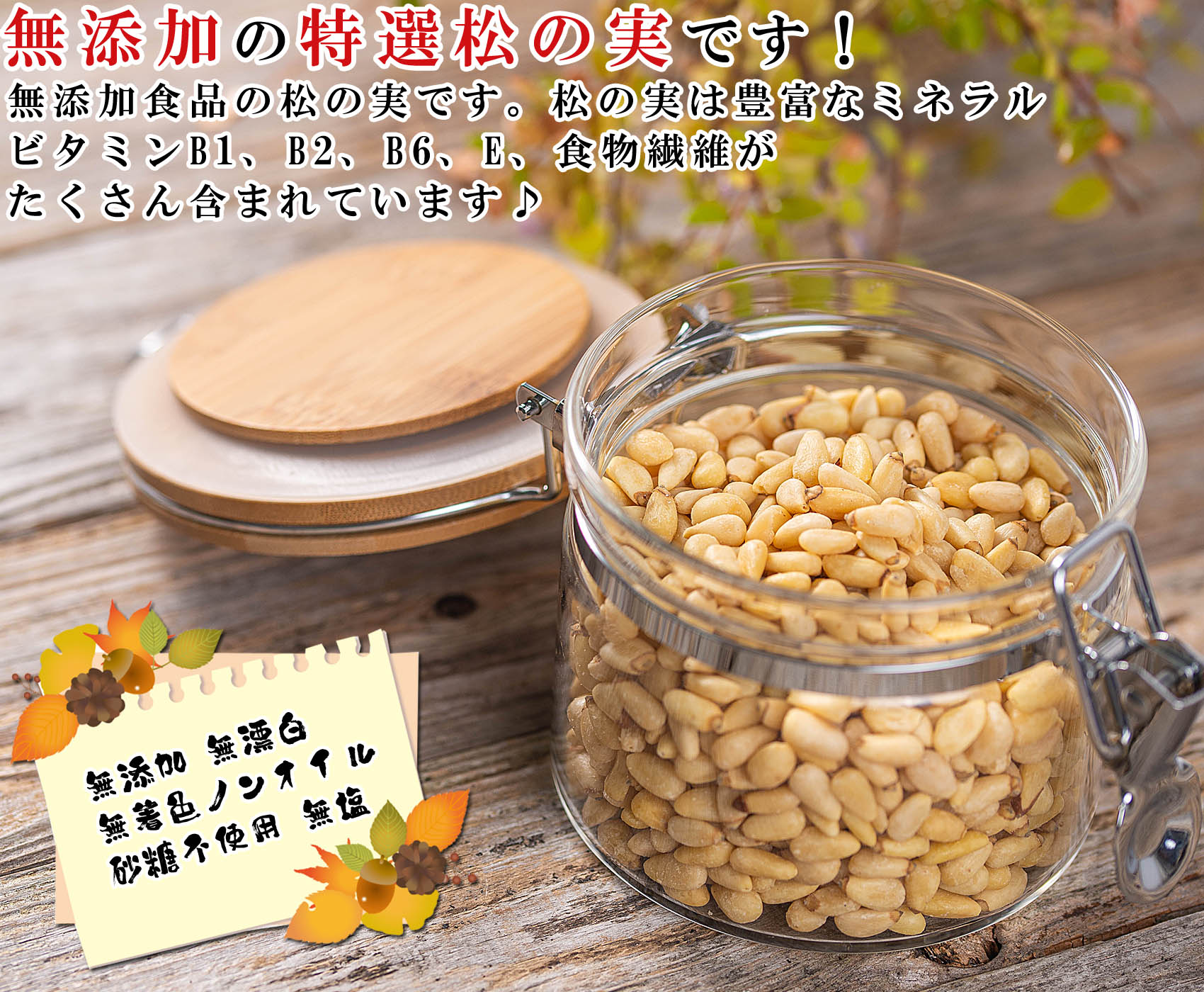 無添加の特選松の実です！

無添加食品の松の実です。松の実は豊富なミネラル ビタミンB1、B2、B6、E、食物繊維が たくさん含まれています♪

無添加 無漂白
無着色ノンオイル
砂糖不使用 無塩